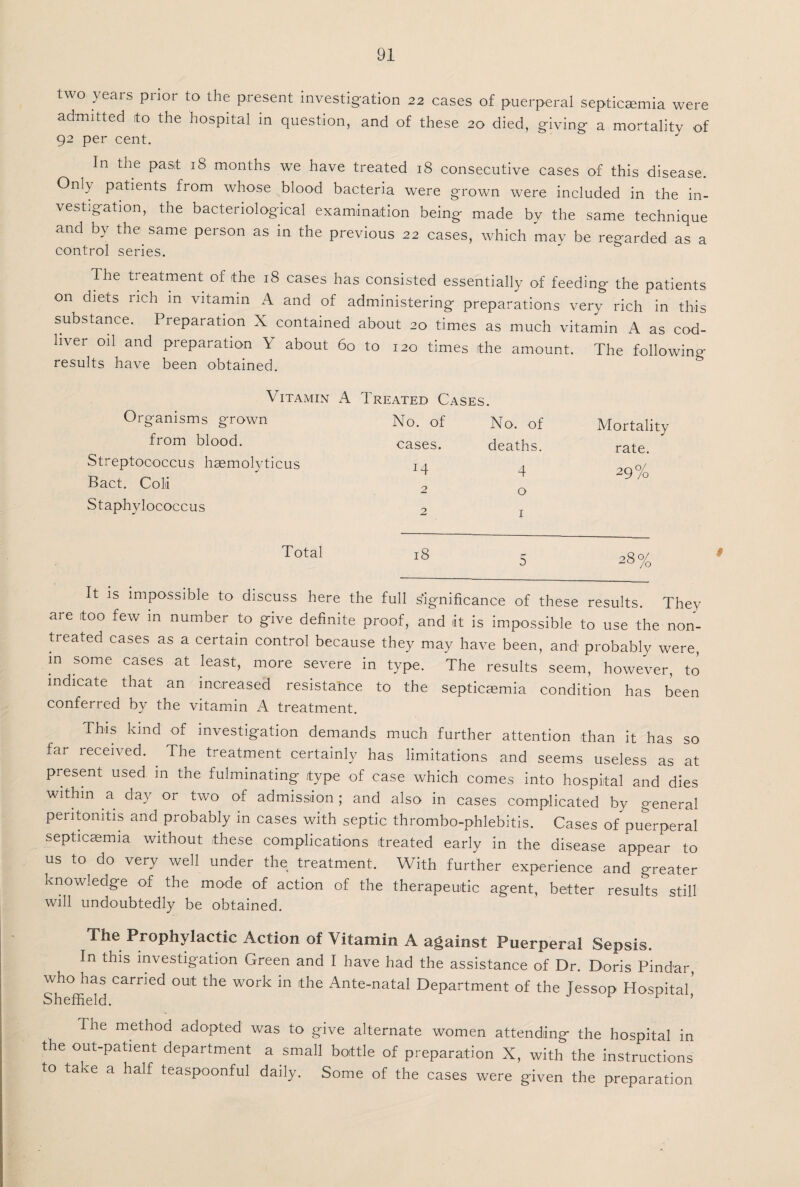 91

two years prior to the present investigation 22 cases of puerperal septicæmia were admitted to the hospital in question, and of these 20 died, giving a mortality of 92 per cent.

In the past 18 months we have treated 18 consecutive cases of this disease. Only patients from whose blood bacteria were grown were included in the investigation, the bacteriological examination being made by the same technique and by the same person as in the previous 22 cases, which may be regarded as a control series.

The treatment of the 18 cases has consisted essentially of feeding the patients on diets rich in vitamin A and of administering preparations very rich in this substance. Preparation X contained about 20 times as much vitamin A as cod-liver oil and preparation Y about 60 to 120 times the amount. The following results have been obtained.

Vitamin A Treated Cases.

| Organisms grown from blood. | No. of cases. | No. of deaths. | Mortality rate. |
|---|---|---|---|
| Streptococcus hæmolyticus | 14 | 4 | 29% |
| Bact. Coli | 2 | 0 | |
| Staphylococcus | 2 | 1 | |
| Total | 18 | 5 | 28% |

It is impossible to discuss here the full significance of these results. They are too few in number to give definite proof, and it is impossible to use the non-treated cases as a certain control because they may have been, and probably were, in some cases at least, more severe in type. The results seem, however, to indicate that an increased resistance to the septicæmia condition has been conferred by the vitamin A treatment.

This kind of investigation demands much further attention than it has so far received. The treatment certainly has limitations and seems useless as at present used in the fulminating type of case which comes into hospital and dies within a day or two of admission; and also in cases complicated by general peritonitis and probably in cases with septic thrombo-phlebitis. Cases of puerperal septicæmia without these complications treated early in the disease appear to us to do very well under the treatment. With further experience and greater knowledge of the mode of action of the therapeutic agent, better results still will undoubtedly be obtained.

The Prophylactic Action of Vitamin A against Puerperal Sepsis.

In this investigation Green and I have had the assistance of Dr. Doris Pindar, who has carried out the work in the Ante-natal Department of the Jessop Hospital, Sheffield.

The method adopted was to give alternate women attending the hospital in the out-patient department a small bottle of preparation X, with the instructions to take a half teaspoonful daily. Some of the cases were given the preparation